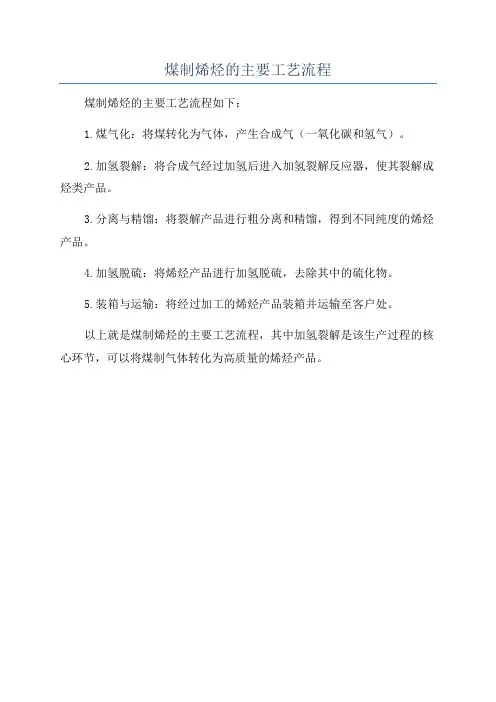 煤制烯烃的主要工艺流程

煤制烯烃的主要工艺流程如下：

1.煤气化：将煤转化为气体，产生合成气（一氧化碳和氢气）。

2.加氢裂解：将合成气经过加氢后进入加氢裂解反应器，使其裂解成烃类产品。

3.分离与精馏：将裂解产品进行粗分离和精馏，得到不同纯度的烯烃产品。

4.加氢脱硫：将烯烃产品进行加氢脱硫，去除其中的硫化物。

5.装箱与运输：将经过加工的烯烃产品装箱并运输至客户处。

以上就是煤制烯烃的主要工艺流程，其中加氢裂解是该生产过程的核心环节，可以将煤制气体转化为高质量的烯烃产品。